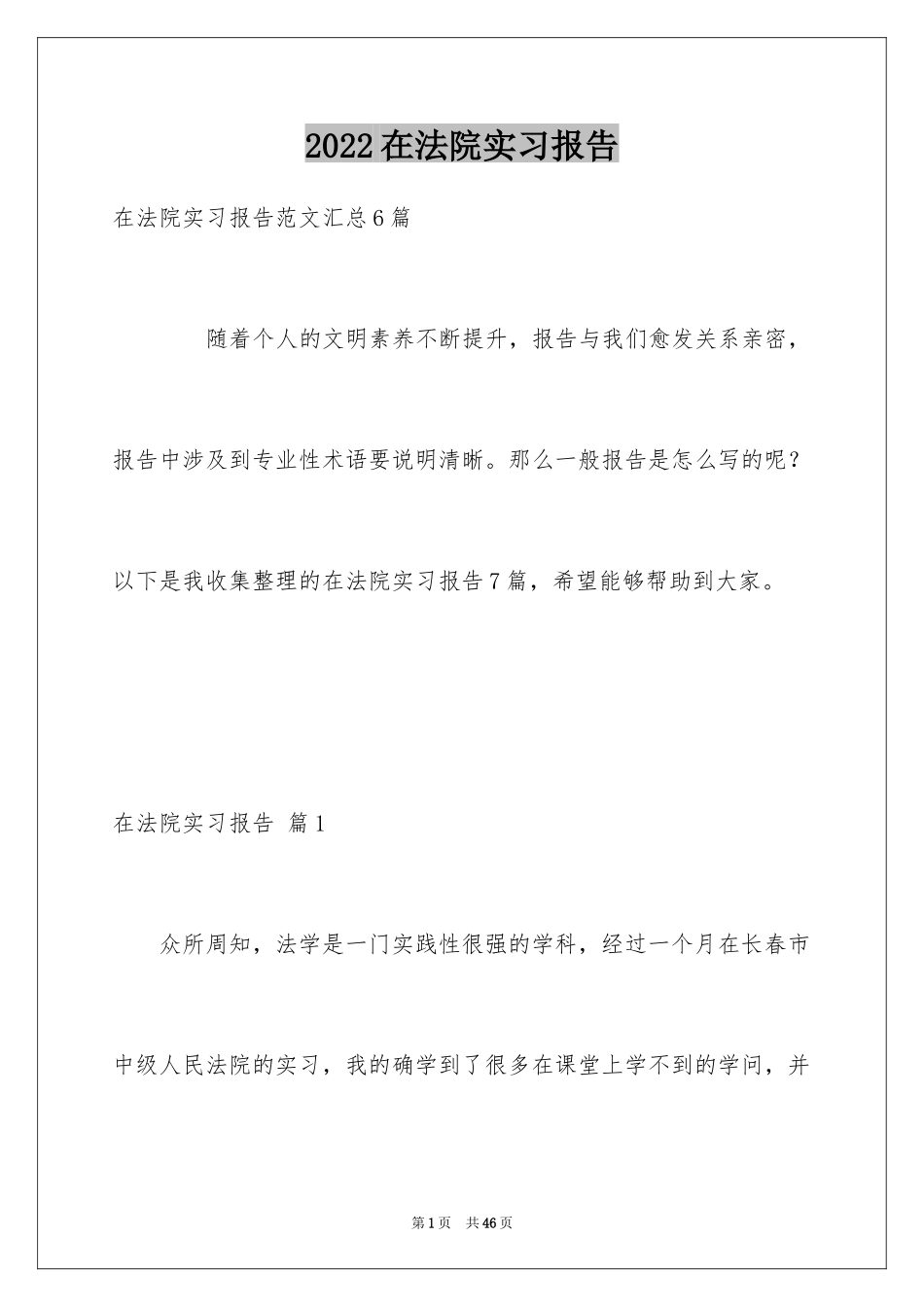 2022在法院实习报告

在法院实习报告范文汇总6篇

随着个人的文明素养不断提升，报告与我们愈发关系亲密，报告中涉及到专业性术语要说明清晰。那么一般报告是怎么写的呢？以下是我收集整理的在法院实习报告7篇，希望能够帮助到大家。

在法院实习报告 篇1

众所周知，法学是一门实践性很强的学科，经过一个月在长春市中级人民法院的实习，我的确学到了很多在课堂上学不到的学问，并

第1页 共46页